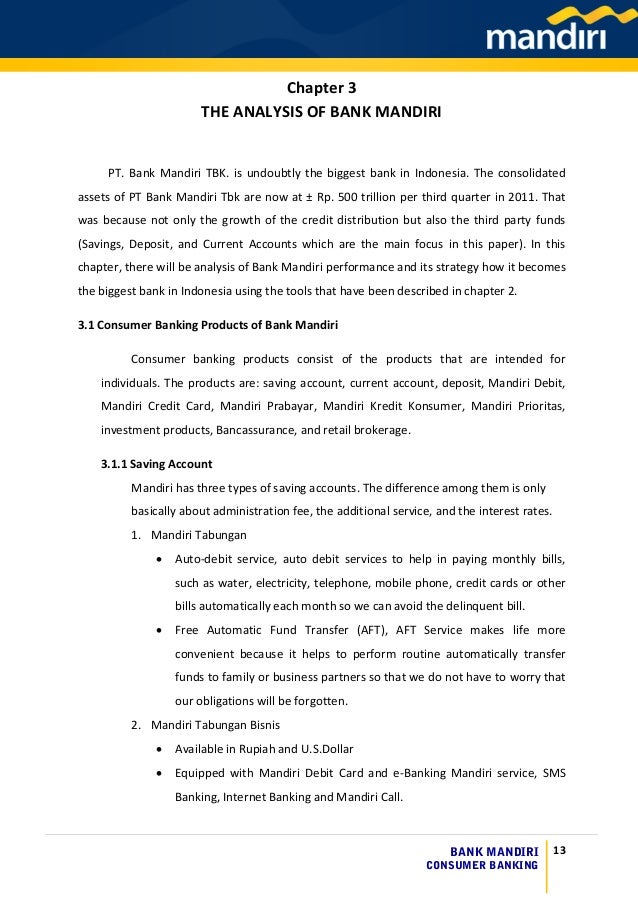 mandiri

Chapter 3
THE ANALYSIS OF BANK MANDIRI

PT. Bank Mandiri TBK. is undoubtly the biggest bank in Indonesia. The consolidated assets of PT Bank Mandiri Tbk are now at ± Rp. 500 trillion per third quarter in 2011. That was because not only the growth of the credit distribution but also the third party funds (Savings, Deposit, and Current Accounts which are the main focus in this paper). In this chapter, there will be analysis of Bank Mandiri performance and its strategy how it becomes the biggest bank in Indonesia using the tools that have been described in chapter 2.

3.1 Consumer Banking Products of Bank Mandiri

Consumer banking products consist of the products that are intended for individuals. The products are: saving account, current account, deposit, Mandiri Debit, Mandiri Credit Card, Mandiri Prabayar, Mandiri Kredit Konsumer, Mandiri Prioritas, investment products, Bancassurance, and retail brokerage.

3.1.1 Saving Account

Mandiri has three types of saving accounts. The difference among them is only basically about administration fee, the additional service, and the interest rates.

1. Mandiri Tabungan
• Auto-debit service, auto debit services to help in paying monthly bills, such as water, electricity, telephone, mobile phone, credit cards or other bills automatically each month so we can avoid the delinquent bill.
• Free Automatic Fund Transfer (AFT), AFT Service makes life more convenient because it helps to perform routine automatically transfer funds to family or business partners so that we do not have to worry that our obligations will be forgotten.
2. Mandiri Tabungan Bisnis
• Available in Rupiah and U.S.Dollar
• Equipped with Mandiri Debit Card and e-Banking Mandiri service, SMS Banking, Internet Banking and Mandiri Call.

BANK MANDIRI
CONSUMER BANKING
13